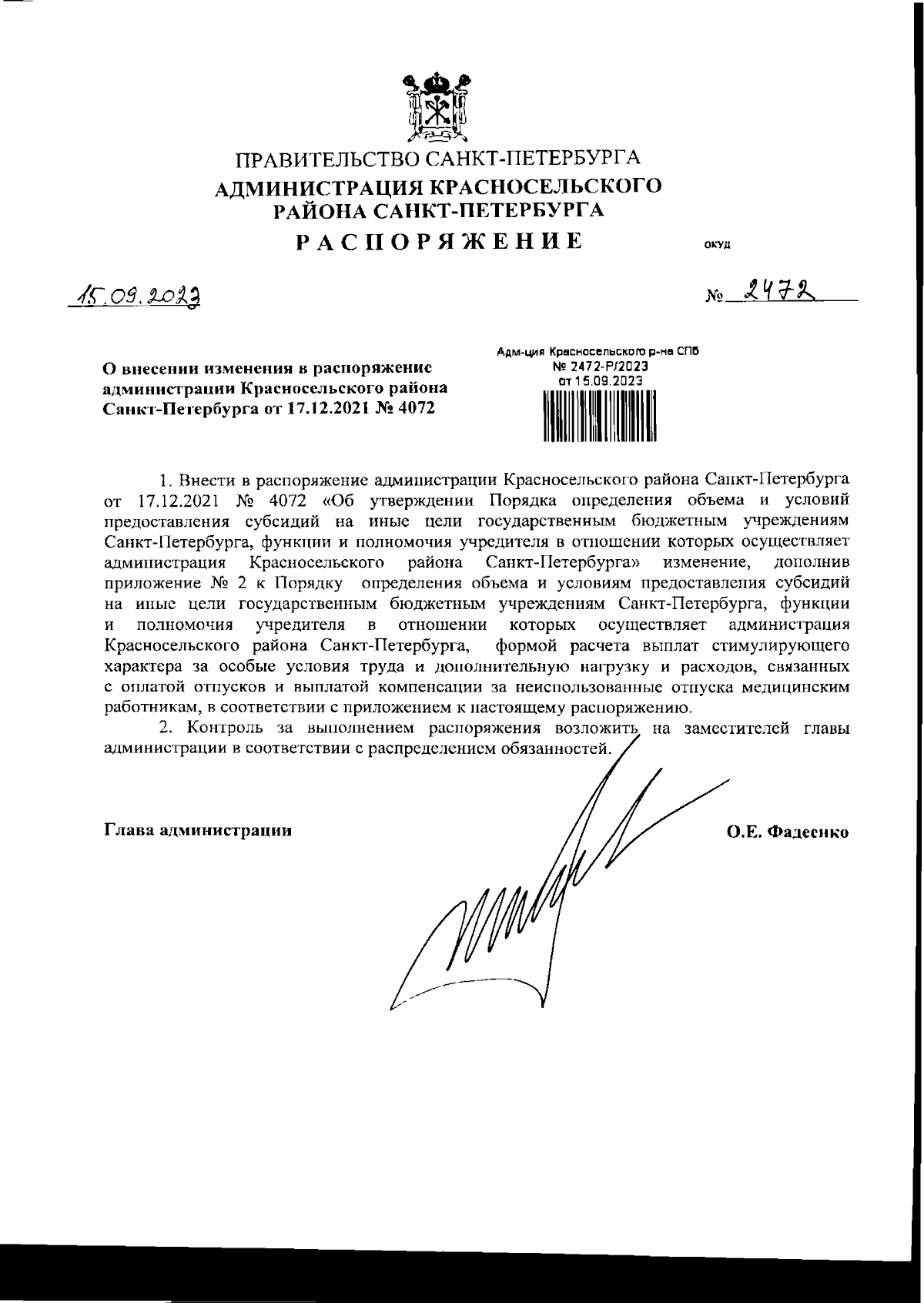 ПРАВИТЕЛЬСТВО САНКТ-ПЕТЕРБУРГА
АДМИНИСТРАЦИЯ КРАСНОСЕЛЬСКОГО РАЙОНА САНКТ-ПЕТЕРБУРГА
РАСПОРЯЖЕНИЕ

ОКУД

15.09.2023

№ 2472

О внесении изменения в распоряжение администрации Красносельского района Санкт-Петербурга от 17.12.2021 № 4072

Адм-ция Красносельского р-на СПб
№ 2472-Р/2023
от 15.09.2023

1. Внести в распоряжение администрации Красносельского района Санкт-Петербурга от 17.12.2021 № 4072 «Об утверждении Порядка определения объема и условий предоставления субсидий на иные цели государственным бюджетным учреждениям Санкт-Петербурга, функции и полномочия учредителя в отношении которых осуществляет администрация Красносельского района Санкт-Петербурга» изменение, дополнив приложение № 2 к Порядку определения объема и условиям предоставления субсидий на иные цели государственным бюджетным учреждениям Санкт-Петербурга, функции и полномочия учредителя в отношении которых осуществляет администрация Красносельского района Санкт-Петербурга, формой расчета выплат стимулирующего характера за особые условия труда и дополнительную нагрузку и расходов, связанных с оплатой отпусков и выплатой компенсации за неиспользованные отпуска медицинским работникам, в соответствии с приложением к настоящему распоряжению.

2. Контроль за выполнением распоряжения возложить на заместителей главы администрации в соответствии с распределением обязанностей.

Глава администрации

О.Е. Фадеенко